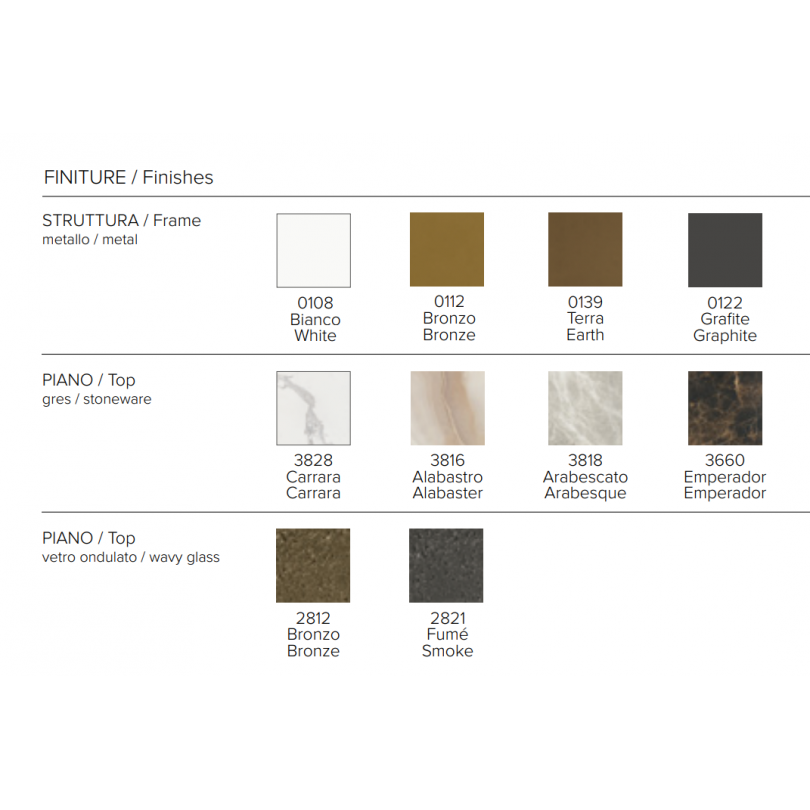 FINITURE / Finishes

STRUTTURA / Frame
metallo / metal

0108
Bianco
White

0112
Bronzo
Bronze

0139
Terra
Earth

0122
Grafite
Graphite

PIANO / Top
gres / stoneware

3828
Carrara
Carrara

3816
Alabastro
Alabaster

3818
Arabescato
Arabesque

3660
Emperador
Emperador

PIANO / Top
vetro ondulato / wavy glass

2812
Bronzo
Bronze

2821
Fumé
Smoke